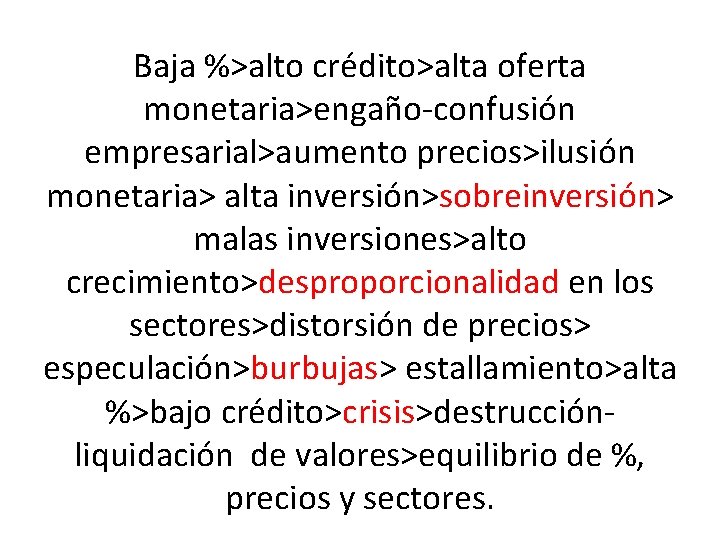 Baja %>alto crédito>alta oferta monetaria>engaño-confusión empresarial>aumento precios>ilusión monetaria> alta inversión>sobreinversión> malas inversiones>alto crecimiento>desproporcionalidad en los sectores>distorsión de precios> especulación>burbujas> estallamiento>alta %>bajo crédito>crisis>destrucción-liquidación de valores>equilibrio de %, precios y sectores.